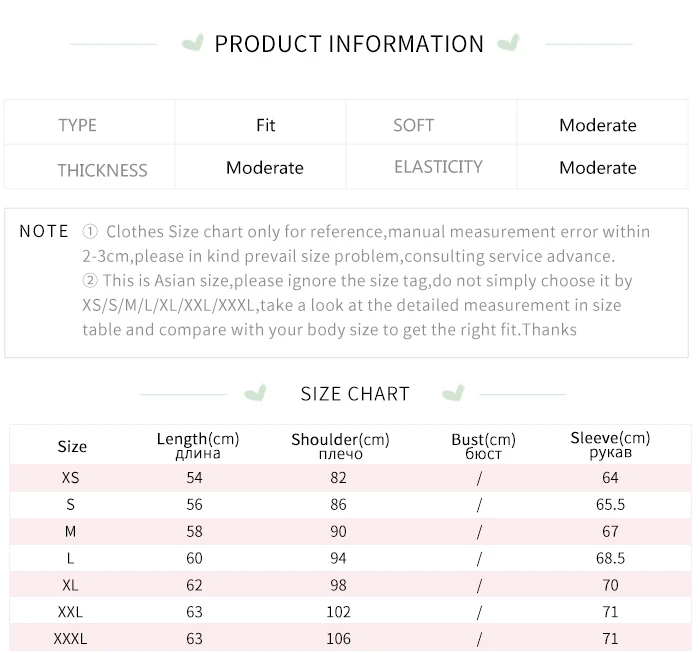 PRODUCT INFORMATION

| TYPE | Fit | SOFT | Moderate |
|---|---|---|---|
| THICKNESS | Moderate | ELASTICITY | Moderate |

NOTE ① Clothes Size chart only for reference,manual measurement error within 2-3cm,please in kind prevail size problem,consulting service advance.
② This is Asian size,please ignore the size tag,do not simply choose it by XS/S/M/L/XL/XXL/XXXL,take a look at the detailed measurement in size table and compare with your body size to get the right fit.Thanks

SIZE CHART

| Size | Length(cm) длина | Shoulder(cm) плечо | Bust(cm) бюст | Sleeve(cm) рукав |
|---|---|---|---|---|
| XS | 54 | 82 | / | 64 |
| S | 56 | 86 | / | 65.5 |
| M | 58 | 90 | / | 67 |
| L | 60 | 94 | / | 68.5 |
| XL | 62 | 98 | / | 70 |
| XXL | 63 | 102 | / | 71 |
| XXXL | 63 | 106 | / | 71 |